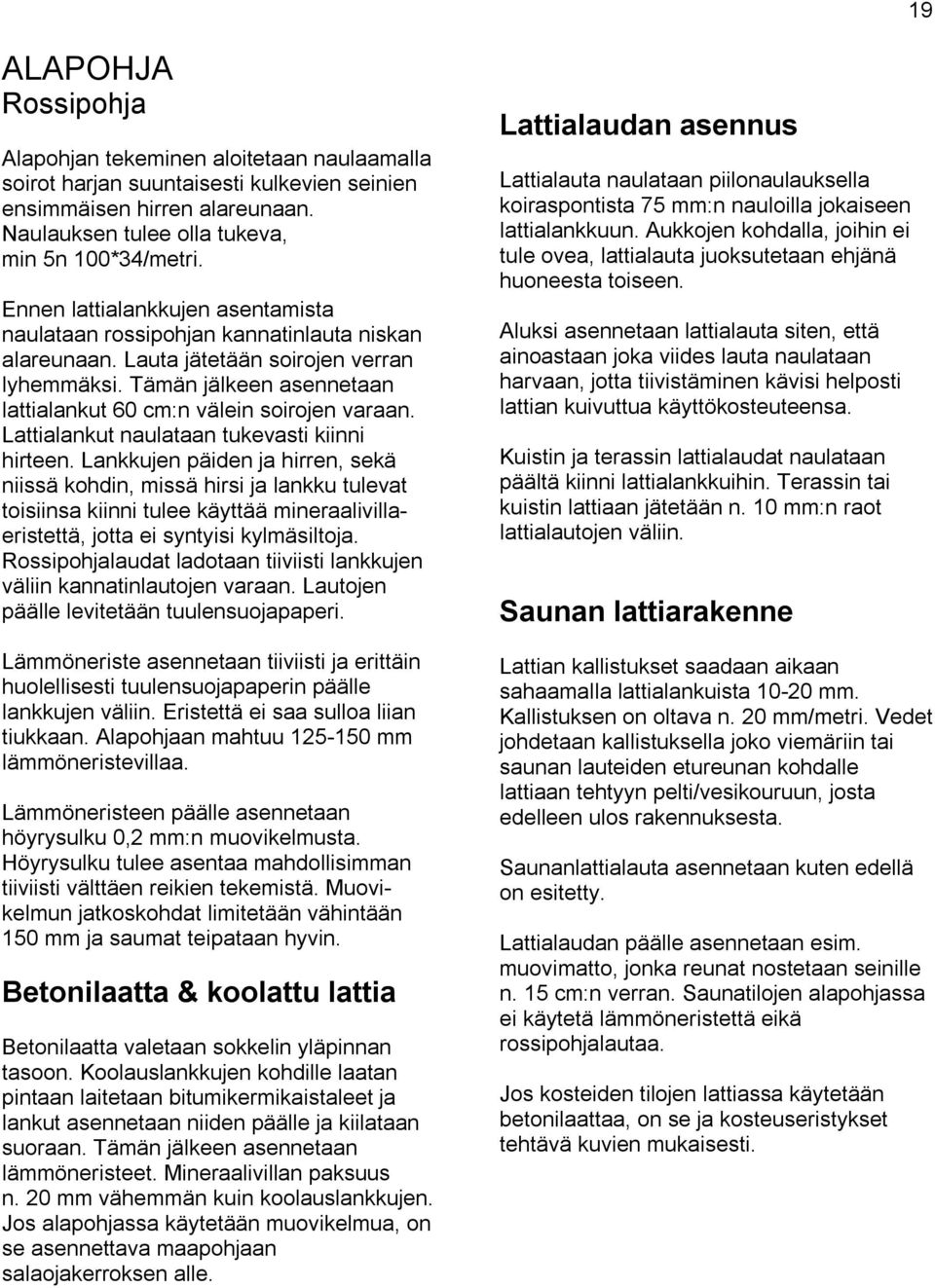 19

ALAPOHJA
Rossipohja

Alapohjan tekeminen aloitetaan naulaamalla soirot harjan suuntaisesti kulkevien seinien ensimmäisen hirren alareunaan. Naulauksen tulee olla tukeva, min 5n 100*34/metri.

Ennen lattialankkujen asentamista naulataan rossipohjan kannatinlauta niskan alareunaan. Lauta jätetään soirojen verran lyhemmäksi. Tämän jälkeen asennetaan lattialankut 60 cm:n välein soirojen varaan. Lattialankut naulataan tukevasti kiinni hirteen. Lankkujen päiden ja hirren, sekä niissä kohdin, missä hirsi ja lankku tulevat toisiinsa kiinni tulee käyttää mineraalivillaeristettä, jotta ei syntyisi kylmäsiltoja. Rossipohjalaudat ladotaan tiiviisti lankkujen väliin kannatinlautojen varaan. Lautojen päälle levitetään tuulensuojapaperi.

Lämmöneriste asennetaan tiiviisti ja erittäin huolellisesti tuulensuojapaperin päälle lankkujen väliin. Eristettä ei saa sulloa liian tiukkaan. Alapohjaan mahtuu 125-150 mm lämmöneristevillaa.

Lämmöneristeen päälle asennetaan höyrysulku 0,2 mm:n muovikelmusta. Höyrysulku tulee asentaa mahdollisimman tiiviisti välttäen reikien tekemistä. Muovikelmun jatkoskohdat limitetään vähintään 150 mm ja saumat teipataan hyvin.

Betonilaatta & koolattu lattia

Betonilaatta valetaan sokkelin yläpinnan tasoon. Koolauslankkujen kohdille laatan pintaan laitetaan bitumikermikaistaleet ja lankut asennetaan niiden päälle ja kiilataan suoraan. Tämän jälkeen asennetaan lämmöneristeet. Mineraalivillan paksuus n. 20 mm vähemmän kuin koolauslankkujen. Jos alapohjassa käytetään muovikelmua, on se asennettava maapohjaan salaojakerroksen alle.

Lattialaudan asennus

Lattialauta naulataan piilonaulauksella koiraspontista 75 mm:n nauloilla jokaiseen lattialankkuun. Aukkojen kohdalla, joihin ei tule ovea, lattialauta juoksutetaan ehjänä huoneesta toiseen.

Aluksi asennetaan lattialauta siten, että ainoastaan joka viides lauta naulataan harvaan, jotta tiivistäminen kävisi helposti lattian kuivuttua käyttökosteuteensa.

Kuistin ja terassin lattialaudat naulataan päältä kiinni lattialankkuihin. Terassin tai kuistin lattiaan jätetään n. 10 mm:n raot lattialautojen väliin.

Saunan lattiarakenne

Lattian kallistukset saadaan aikaan sahaamalla lattialankuista 10-20 mm. Kallistuksen on oltava n. 20 mm/metri. Vedet johdetaan kallistuksella joko viemäriin tai saunan lauteiden etureunan kohdalle lattiaan tehtyyn pelti/vesikouruun, josta edelleen ulos rakennuksesta.

Saunanlattialauta asennetaan kuten edellä on esitetty.

Lattialaudan päälle asennetaan esim. muovimatto, jonka reunat nostetaan seinille n. 15 cm:n verran. Saunatilojen alapohjassa ei käytetä lämmöneristettä eikä rossipohjalautaa.

Jos kosteiden tilojen lattiassa käytetään betonilaattaa, on se ja kosteuseristykset tehtävä kuvien mukaisesti.